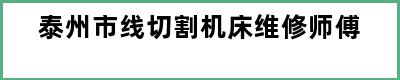 泰州市线切割机床维修师傅